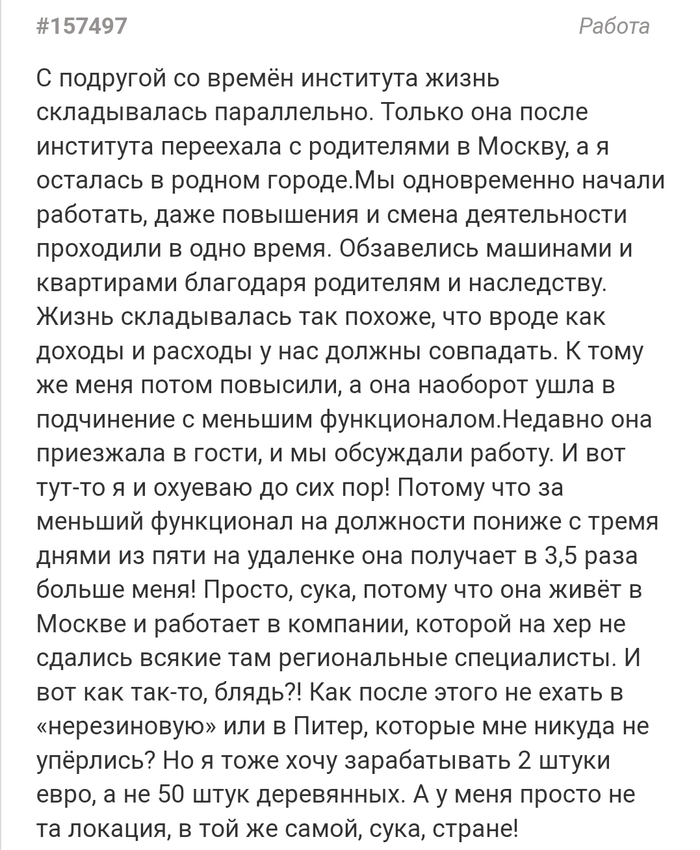 #157497 Работа

С подругой со времён института жизнь складывалась параллельно. Только она после института переехала с родителями в Москву, а я осталась в родном городе.Мы одновременно начали работать, даже повышения и смена деятельности проходили в одно время. Обзавелись машинами и квартирами благодаря родителям и наследству. Жизнь складывалась так похоже, что вроде как доходы и расходы у нас должны совпадать. К тому же меня потом повысили, а она наоборот ушла в подчинение с меньшим функционалом.Недавно она приезжала в гости, и мы обсуждали работу. И вот тут-то я и охуеваю до сих пор! Потому что за меньший функционал на должности пониже с тремя днями из пяти на удаленке она получает в 3,5 раза больше меня! Просто, сука, потому что она живёт в Москве и работает в компании, которой на хер не сдались всякие там региональные специалисты. И вот как так-то, блядь?! Как после этого не ехать в «нерезиновую» или в Питер, которые мне никуда не упёрлись? Но я тоже хочу зарабатывать 2 штуки евро, а не 50 штук деревянных. А у меня просто не та локация, в той же самой, сука, стране!